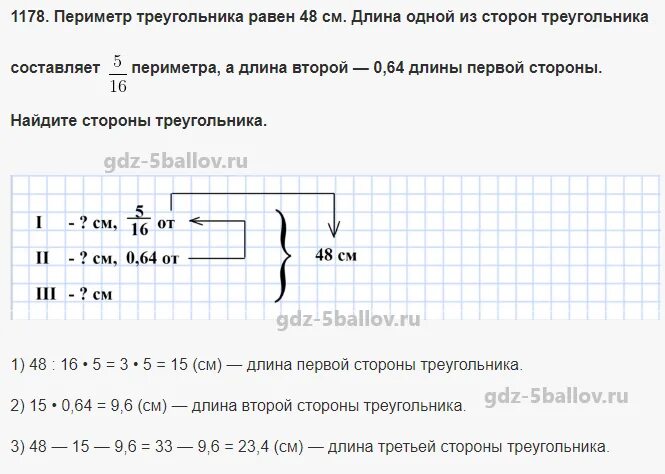 1178. Периметр треугольника равен 48 см. Длина одной из сторон треугольника составляет $\frac{5}{16}$ периметра, а длина второй — 0,64 длины первой стороны. Найдите стороны треугольника.

I - ? см, $\frac{5}{16}$ от
II - ? см, 0,64 от
III - ? см

48 см

1) 48 : 16 • 5 = 3 • 5 = 15 (см) — длина первой стороны треугольника.

2) 15 • 0,64 = 9,6 (см) — длина второй стороны треугольника.

3) 48 — 15 — 9,6 = 33 — 9,6 = 23,4 (см) — длина третьей стороны треугольника.

gdz-5ballov.ru